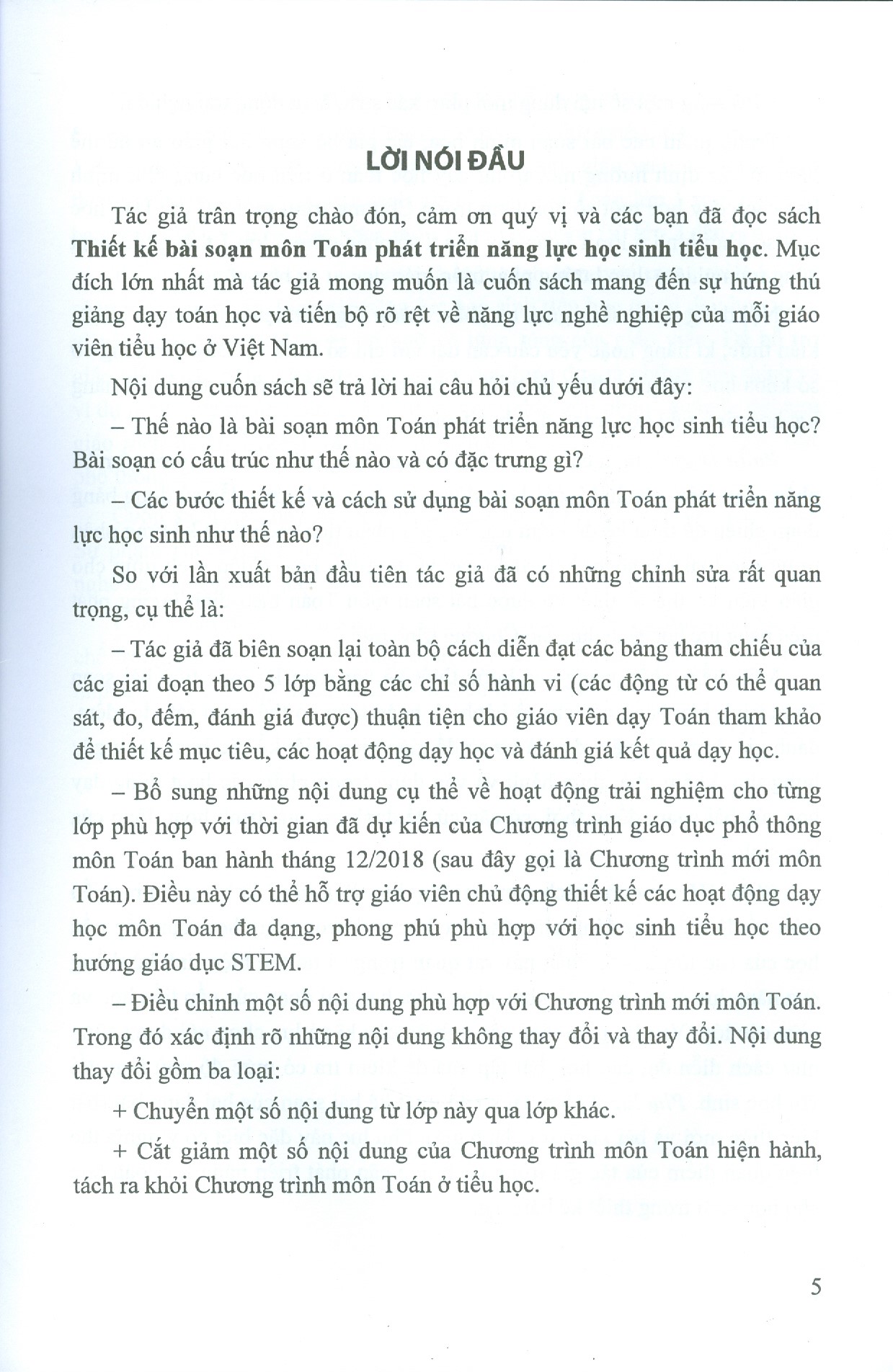 LỜI NÓI ĐẦU

Tác giả trân trọng chào đón, cảm ơn quý vị và các bạn đã đọc sách **Thiết kế bài soạn môn Toán phát triển năng lực học sinh tiểu học**. Mục đích lớn nhất mà tác giả mong muốn là cuốn sách mang đến sự hứng thú giảng dạy toán học và tiến bộ rõ rệt về năng lực nghề nghiệp của mỗi giáo viên tiểu học ở Việt Nam.

Nội dung cuốn sách sẽ trả lời hai câu hỏi chủ yếu dưới đây:

– Thế nào là bài soạn môn Toán phát triển năng lực học sinh tiểu học? Bài soạn có cấu trúc như thế nào và có đặc trưng gì?

– Các bước thiết kế và cách sử dụng bài soạn môn Toán phát triển năng lực học sinh như thế nào?

So với lần xuất bản đầu tiên tác giả đã có những chỉnh sửa rất quan trọng, cụ thể là:

– Tác giả đã biên soạn lại toàn bộ cách diễn đạt các bảng tham chiếu của các giai đoạn theo 5 lớp bằng các chỉ số hành vi (các động từ có thể quan sát, đo, đếm, đánh giá được) thuận tiện cho giáo viên dạy Toán tham khảo để thiết kế mục tiêu, các hoạt động dạy học và đánh giá kết quả dạy học.

– Bổ sung những nội dung cụ thể về hoạt động trải nghiệm cho từng lớp phù hợp với thời gian đã dự kiến của Chương trình giáo dục phổ thông môn Toán ban hành tháng 12/2018 (sau đây gọi là Chương trình mới môn Toán). Điều này có thể hỗ trợ giáo viên chủ động thiết kế các hoạt động dạy học môn Toán đa dạng, phong phú phù hợp với học sinh tiểu học theo hướng giáo dục STEM.

– Điều chỉnh một số nội dung phù hợp với Chương trình mới môn Toán. Trong đó xác định rõ những nội dung không thay đổi và thay đổi. Nội dung thay đổi gồm ba loại:

+ Chuyển một số nội dung từ lớp này qua lớp khác.

+ Cắt giảm một số nội dung của Chương trình môn Toán hiện hành, tách ra khỏi Chương trình môn Toán ở tiểu học.

5